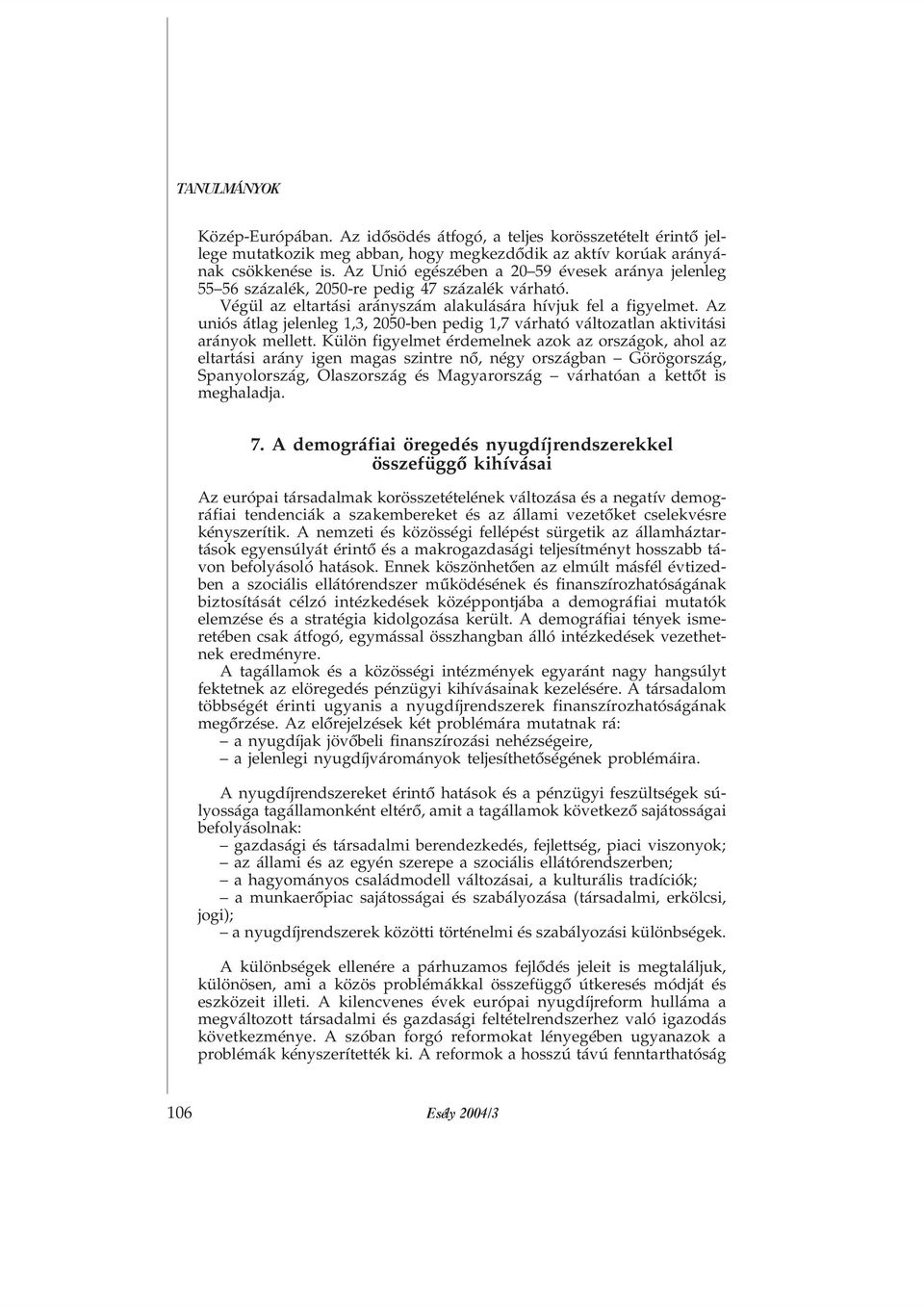 TANULMÁNYOK

Közép-Európában. Az idősödés átfogó, a teljes korösszetételt érintő jellege mutatkozik meg abban, hogy megkezdődik az aktív korúak arányának csökkenése is. Az Unió egészében a 20–59 évesek aránya jelenleg 55–56 százalék, 2050-re pedig 47 százalék várható.

Végül az eltartási arányszám alakulására hívjuk fel a figyelmet. Az uniós átlag jelenleg 1,3, 2050-ben pedig 1,7 várható változatlan aktivitási arányok mellett. Külön figyelmet érdemelnek azok az országok, ahol az eltartási arány igen magas szintre nő, négy országban – Görögország, Spanyolország, Olaszország és Magyarország – várhatóan a kettőt is meghaladja.

7. A demográfiai öregedés nyugdíjrendszerekkel összefüggő kihívásai

Az európai társadalmak korösszetételének változása és a negatív demográfiai tendenciák a szakembereket és az állami vezetőket cselekvésre kényszerítik. A nemzeti és közösségi fellépést sürgetik az államháztartások egyensúlyát érintő és a makrogazdasági teljesítményt hosszabb távon befolyásoló hatások. Ennek köszönhetően az elmúlt másfél évtizedben a szociális ellátórendszer működésének és finanszírozhatóságának biztosítását célzó intézkedések középpontjába a demográfiai mutatók elemzése és a stratégia kidolgozása került. A demográfiai tények ismeretében csak átfogó, egymással összhangban álló intézkedések vezethetnek eredményre.

A tagállamok és a közösségi intézmények egyaránt nagy hangsúlyt fektetnek az elöregedés pénzügyi kihívásainak kezelésére. A társadalom többségét érinti ugyanis a nyugdíjrendszerek finanszírozhatóságának megőrzése. Az előrejelzések két problémára mutatnak rá:
– a nyugdíjak jövőbeli finanszírozási nehézségeire,
– a jelenlegi nyugdíjvárományok teljesíthetőségének problémáira.

A nyugdíjrendszereket érintő hatások és a pénzügyi feszültségek súlyossága tagállamonként eltérő, amit a tagállamok következő sajátosságai befolyásolnak:
– gazdasági és társadalmi berendezkedés, fejlettség, piaci viszonyok;
– az állami és az egyén szerepe a szociális ellátórendszerben;
– a hagyományos családmodell változásai, a kulturális tradíciók;
– a munkaerőpiac sajátosságai és szabályozása (társadalmi, erkölcsi, jogi);
– a nyugdíjrendszerek közötti történelmi és szabályozási különbségek.

A különbségek ellenére a párhuzamos fejlődés jeleit is megtaláljuk, különösen, ami a közös problémákkal összefüggő útkeresés módját és eszközeit illeti. A kilencvenes évek európai nyugdíjreform hulláma a megváltozott társadalmi és gazdasági feltételrendszerhez való igazodás következménye. A szóban forgó reformokat lényegében ugyanazok a problémák kényszerítették ki. A reformok a hosszú távú fenntarthatóság

106 Esély 2004/3